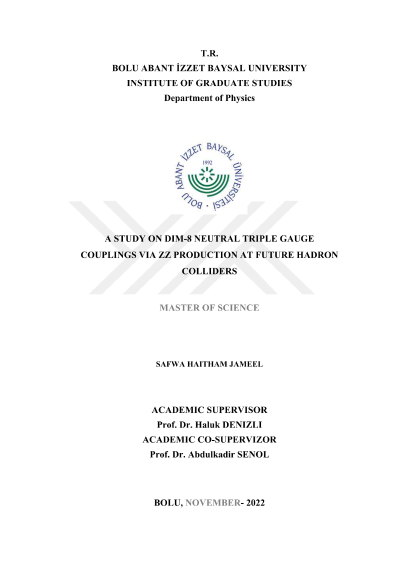 T.R.
BOLU ABANT İZZET BAYSAL UNIVERSITY
INSTITUTE OF GRADUATE STUDIES
Department of Physics

BOLU ABANT İZZET BAYSAL ÜNİVERSİTESİ
1992

A STUDY ON DIM-8 NEUTRAL TRIPLE GAUGE COUPLINGS VIA ZZ PRODUCTION AT FUTURE HADRON COLLIDERS

MASTER OF SCIENCE

SAFWA HAITHAM JAMEEL

ACADEMIC SUPERVISOR
Prof. Dr. Haluk DENIZLI
ACADEMIC CO-SUPERVIZOR
Prof. Dr. Abdulkadir SENOL

BOLU, NOVEMBER- 2022